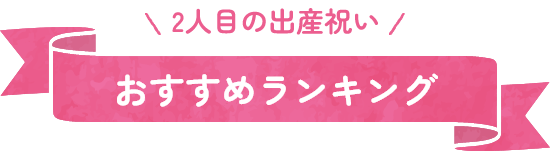 ＼ 2人目の出産祝い ／

おすすめランキング